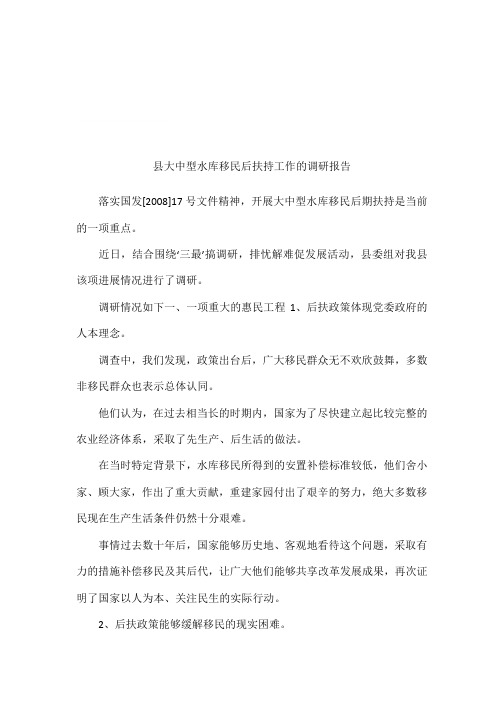 县大中型水库移民后扶持工作的调研报告

落实国发[2008]17 号文件精神，开展大中型水库移民后期扶持是当前的一项重点。

近日，结合围绕‘三最’搞调研，排忧解难促发展活动，县委组对我县该项进展情况进行了调研。

调研情况如下一、一项重大的惠民工程 1、后扶政策体现党委政府的人本理念。

调查中，我们发现，政策出台后，广大移民群众无不欢欣鼓舞，多数非移民群众也表示总体认同。

他们认为，在过去相当长的时期内，国家为了尽快建立起比较完整的农业经济体系，采取了先生产、后生活的做法。

在当时特定背景下，水库移民所得到的安置补偿标准较低，他们舍小家、顾大家，作出了重大贡献，重建家园付出了艰辛的努力，绝大多数移民现在生产生活条件仍然十分艰难。

事情过去数十年后，国家能够历史地、客观地看待这个问题，采取有力的措施补偿移民及其后代，让广大他们能够共享改革发展成果，再次证明了国家以人为本、关注民生的实际行动。

2、后扶政策能够缓解移民的现实困难。